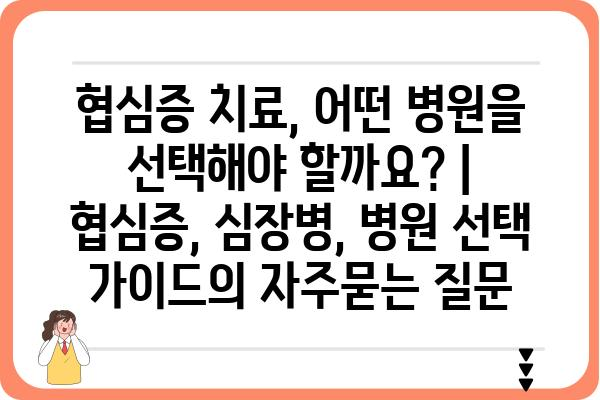 협심증 치료, 어떤 병원을 선택해야 할까요? | 협심증, 심장병, 병원 선택 가이드의 자주묻는 질문